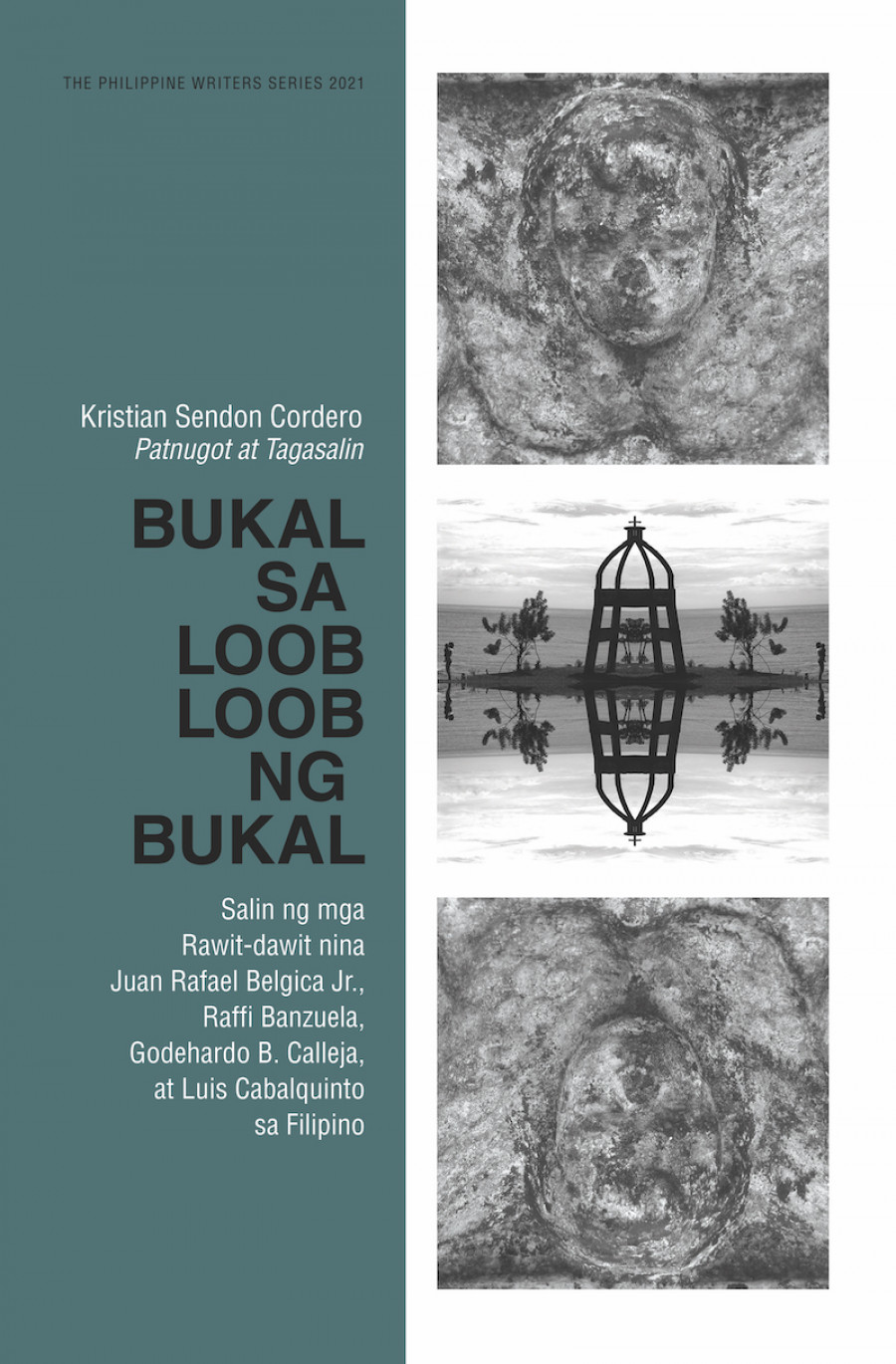 THE PHILIPPINE WRITERS SERIES 2021

Kristian Sendon Cordero
Patnugot at Tagasalin

BUKAL
SA
LOOB
LOOB
NG
BUKAL

Salin ng mga Rawit-dawit nina Juan Rafael Belgica Jr., Raffi Banzuela, Godehardo B. Calleja, at Luis Cabalquinto sa Filipino